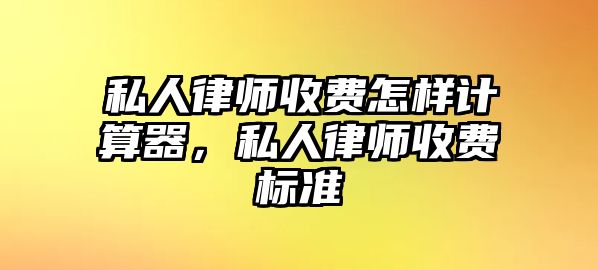 私人律师收费怎样计算器，私人律师收费标准